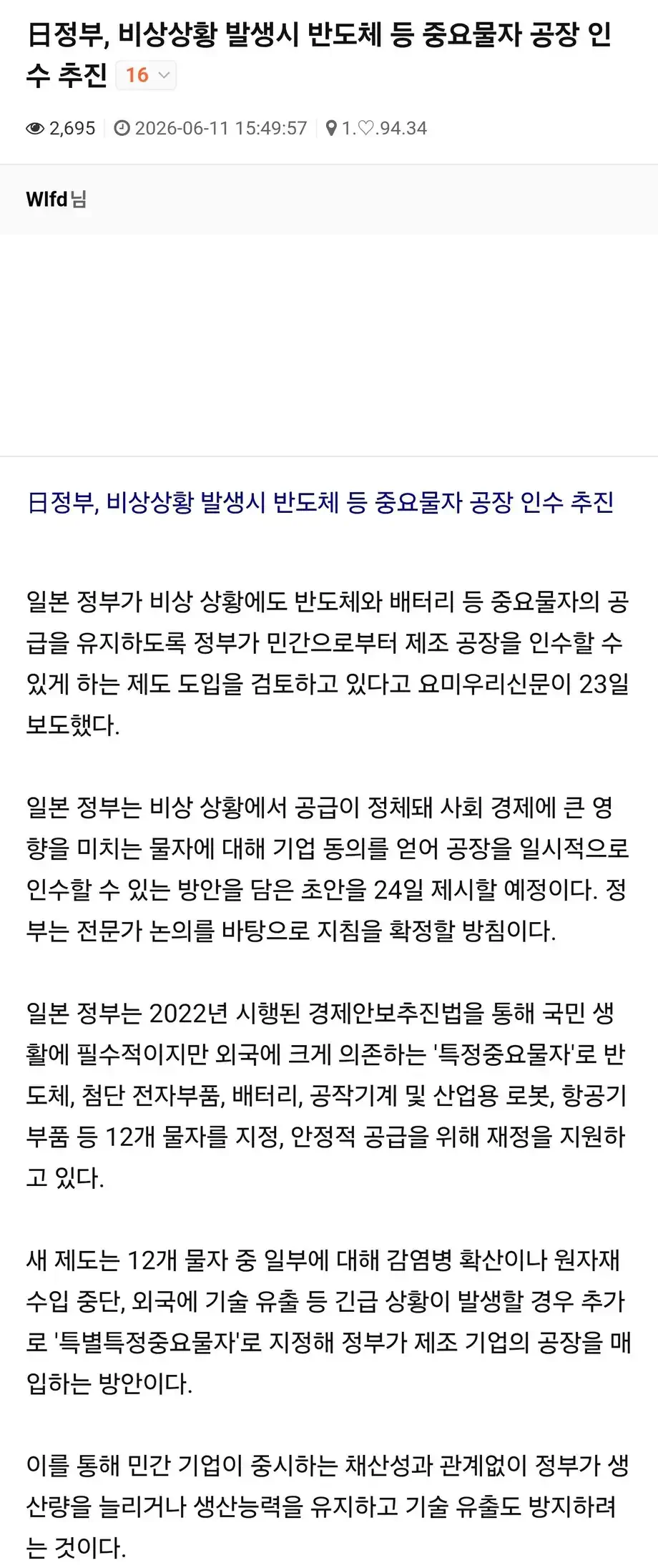 日정부, 비상상황 발생시 반도체 등 중요물자 공장 인수 추진 16

2,695 2026-06-11 15:49:57 1.♡.94.34

Wlfd님

日정부, 비상상황 발생시 반도체 등 중요물자 공장 인수 추진

일본 정부가 비상 상황에도 반도체와 배터리 등 중요물자의 공급을 유지하도록 정부가 민간으로부터 제조 공장을 인수할 수 있게 하는 제도 도입을 검토하고 있다고 요미우리신문이 23일 보도했다.

일본 정부는 비상 상황에서 공급이 정체돼 사회 경제에 큰 영향을 미치는 물자에 대해 기업 동의를 얻어 공장을 일시적으로 인수할 수 있는 방안을 담은 초안을 24일 제시할 예정이다. 정부는 전문가 논의를 바탕으로 지침을 확정할 방침이다.

일본 정부는 2022년 시행된 경제안보추진법을 통해 국민 생활에 필수적이지만 외국에 크게 의존하는 '특정중요물자'로 반도체, 첨단 전자부품, 배터리, 공작기계 및 산업용 로봇, 항공기 부품 등 12개 물자를 지정, 안정적 공급을 위해 재정을 지원하고 있다.

새 제도는 12개 물자 중 일부에 대해 감염병 확산이나 원자재 수입 중단, 외국에 기술 유출 등 긴급 상황이 발생할 경우 추가로 '특별특정중요물자'로 지정해 정부가 제조 기업의 공장을 매입하는 방안이다.

이를 통해 민간 기업이 중시하는 채산성과 관계없이 정부가 생산량을 늘리거나 생산능력을 유지하고 기술 유출도 방지하려는 것이다.